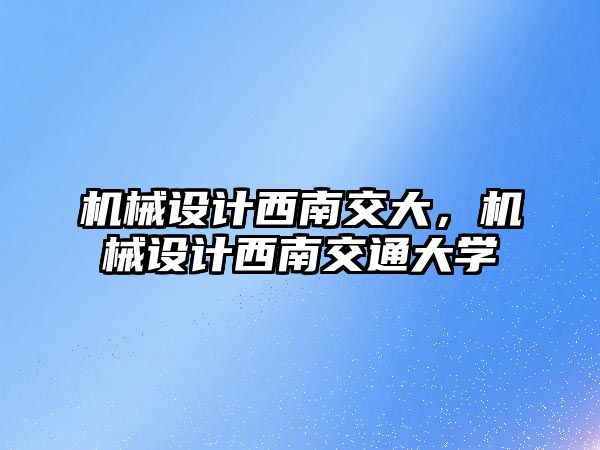 机械设计西南交大，机械设计西南交通大学